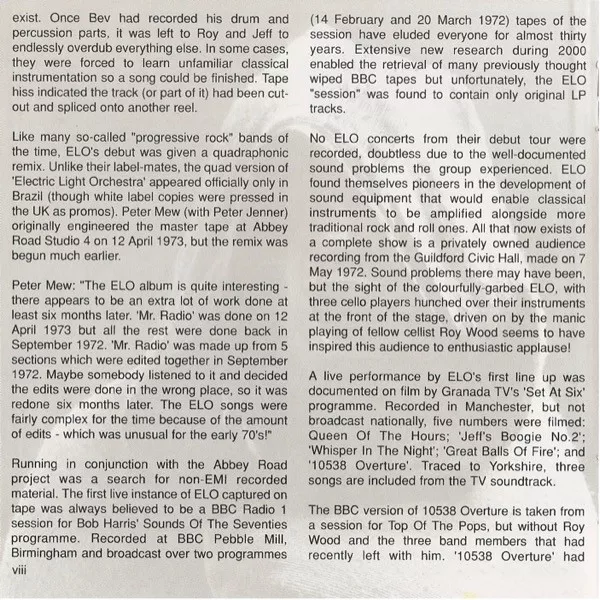 exist. Once Bev had recorded his drum and percussion parts, it was left to Roy and Jeff to endlessly overdub everything else. In some cases, they were forced to learn unfamiliar classical instrumentation so a song could be finished. Tape hiss indicated the track (or part of it) had been cut-out and spliced onto another reel.

Like many so-called "progressive rock" bands of the time, ELO's debut was given a quadraphonic remix. Unlike their label-mates, the quad version of 'Electric Light Orchestra' appeared officially only in Brazil (though white label copies were pressed in the UK as promos). Peter Mew (with Peter Jenner) originally engineered the master tape at Abbey Road Studio 4 on 12 April 1973, but the remix was begun much earlier.

Peter Mew: "The ELO album is quite interesting - there appears to be an extra lot of work done at least six months later. 'Mr. Radio' was done on 12 April 1973 but all the rest were done back in September 1972. 'Mr. Radio' was made up from 5 sections which were edited together in September 1972. Maybe somebody listened to it and decided the edits were done in the wrong place, so it was redone six months later. The ELO songs were fairly complex for the time because of the amount of edits - which was unusual for the early 70's!"

Running in conjunction with the Abbey Road project was a search for non-EMI recorded material. The first live instance of ELO captured on tape was always believed to be a BBC Radio 1 session for Bob Harris' Sounds Of The Seventies programme. Recorded at BBC Pebble Mill, Birmingham and broadcast over two programmes

viii

(14 February and 20 March 1972) tapes of the session have eluded everyone for almost thirty years. Extensive new research during 2000 enabled the retrieval of many previously thought wiped BBC tapes but unfortunately, the ELO "session" was found to contain only original LP tracks.

No ELO concerts from their debut tour were recorded, doubtless due to the well-documented sound problems the group experienced. ELO found themselves pioneers in the development of sound equipment that would enable classical instruments to be amplified alongside more traditional rock and roll ones. All that now exists of a complete show is a privately owned audience recording from the Guildford Civic Hall, made on 7 May 1972. Sound problems there may have been, but the sight of the colourfully-garbed ELO, with three cello players hunched over their instruments at the front of the stage, driven on by the manic playing of fellow cellist Roy Wood seems to have inspired this audience to enthusiastic applause!

A live performance by ELO's first line up was documented on film by Granada TV's 'Set At Six' programme. Recorded in Manchester, but not broadcast nationally, five numbers were filmed: Queen Of The Hours; 'Jeff's Boogie No.2'; 'Whisper In The Night'; 'Great Balls Of Fire'; and '10538 Overture'. Traced to Yorkshire, three songs are included from the TV soundtrack.

The BBC version of 10538 Overture is taken from a session for Top Of The Pops, but without Roy Wood and the three band members that had recently left with him. '10538 Overture' had